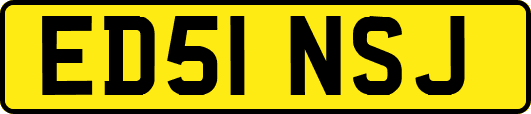 ED51 NSJ